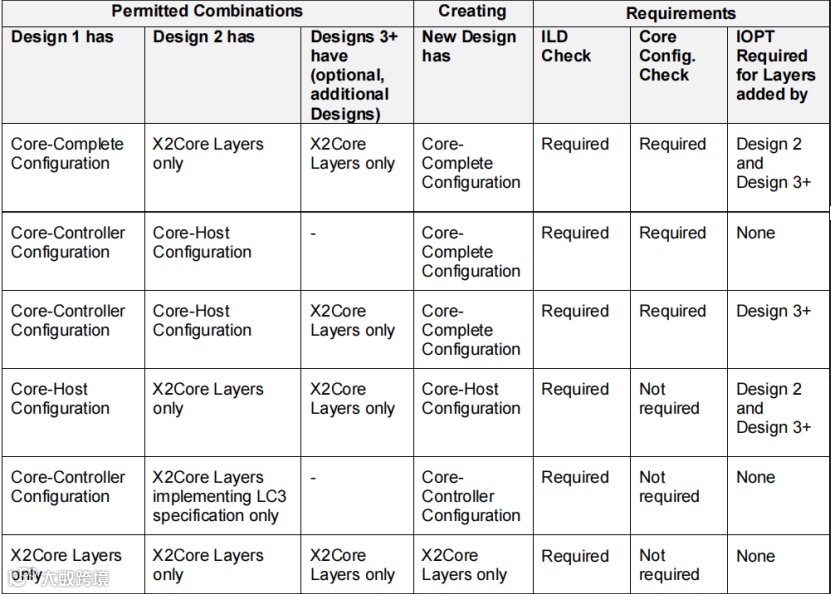 | Permitted Combinations | | | Creating | Requirements | | |
|---|---|---|---|---|---|---|
| Design 1 has | Design 2 has | Designs 3+ have (optional, additional Designs) | New Design has | ILD Check | Core Config. Check | IOPT Required for Layers added by |
| Core-Complete Configuration | X2Core Layers only | X2Core Layers only | Core-Complete Configuration | Required | Required | Design 2 and Design 3+ |
| Core-Controller Configuration | Core-Host Configuration | - | Core-Complete Configuration | Required | Required | None |
| Core-Controller Configuration | Core-Host Configuration | X2Core Layers only | Core-Complete Configuration | Required | Required | Design 3+ |
| Core-Host Configuration | X2Core Layers only | X2Core Layers only | Core-Host Configuration | Required | Not required | Design 2 and Design 3+ |
| Core-Controller Configuration | X2Core Layers implementing LC3 specification only | - | Core-Controller Configuration | Required | Not required | None |
| X2Core Layers only | X2Core Layers only | X2Core Layers only | X2Core Layers only | Required | Not required | None |

大数跨境